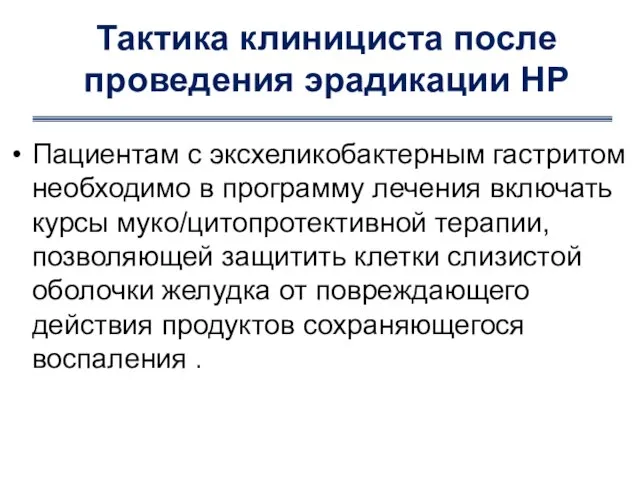 Тактика клинициста после проведения эрадикации НР

• Пациентам с эксхеликобактерным гастритом необходимо в программу лечения включать курсы муко/цитопротективной терапии, позволяющей защитить клетки слизистой оболочки желудка от повреждающего действия продуктов сохраняющегося воспаления .